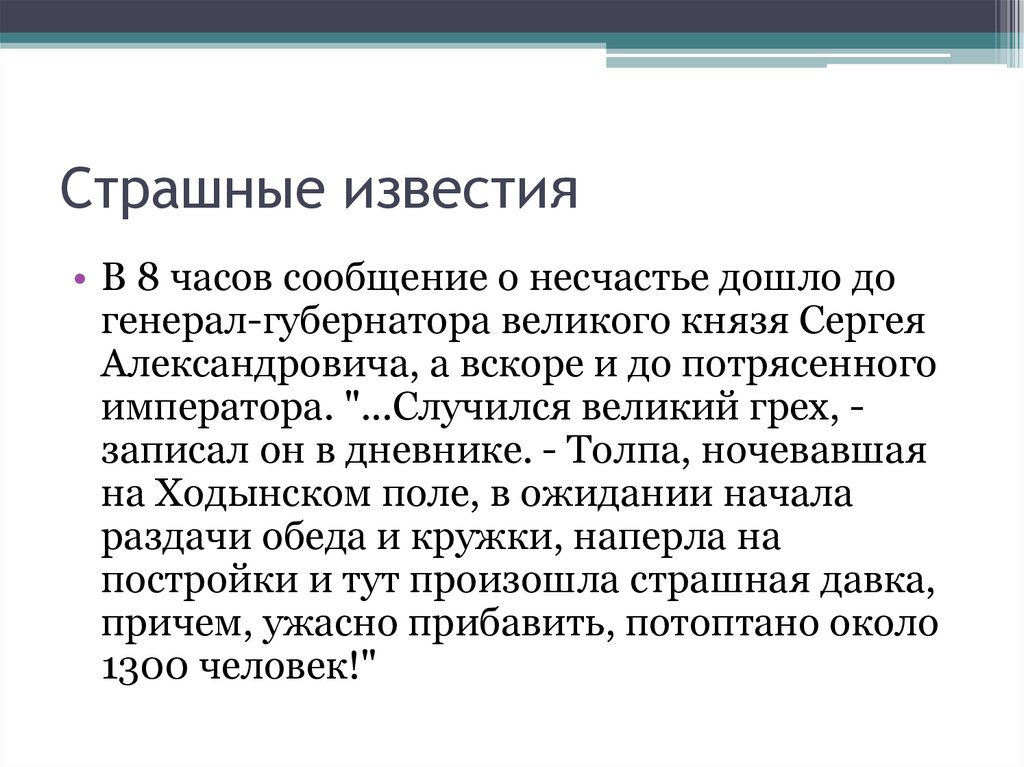 Страшные известия

• В 8 часов сообщение о несчастье дошло до генерал-губернатора великого князя Сергея Александровича, а вскоре и до потрясенного императора. "...Случился великий грех, - записал он в дневнике. - Толпа, ночевавшая на Ходынском поле, в ожидании начала раздачи обеда и кружки, наперла на постройки и тут произошла страшная давка, причем, ужасно прибавить, потоптано около 1300 человек!"